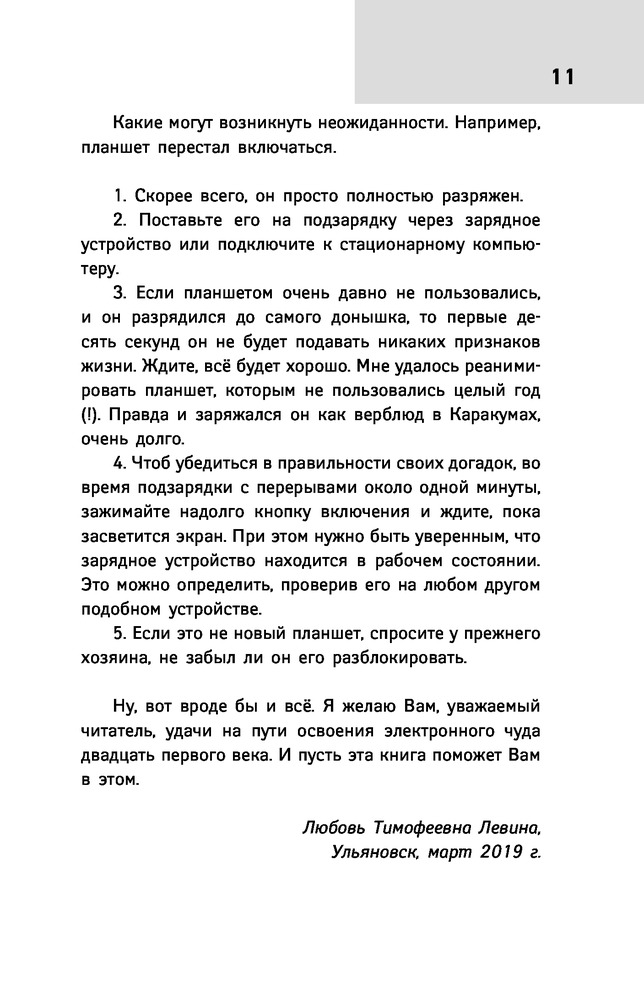 11

Какие могут возникнуть неожиданности. Например, планшет перестал включаться.

1. Скорее всего, он просто полностью разряжен.

2. Поставьте его на подзарядку через зарядное устройство или подключите к стационарному компьютеру.

3. Если планшетом очень давно не пользовались, и он разрядился до самого донышка, то первые десять секунд он не будет подавать никаких признаков жизни. Ждите, всё будет хорошо. Мне удалось реанимировать планшет, которым не пользовались целый год (!). Правда и заряжался он как верблюд в Каракумах, очень долго.

4. Чтоб убедиться в правильности своих догадок, во время подзарядки с перерывами около одной минуты, зажимайте надолго кнопку включения и ждите, пока засветится экран. При этом нужно быть уверенным, что зарядное устройство находится в рабочем состоянии. Это можно определить, проверив его на любом другом подобном устройстве.

5. Если это не новый планшет, спросите у прежнего хозяина, не забыл ли он его разблокировать.

Ну, вот вроде бы и всё. Я желаю Вам, уважаемый читатель, удачи на пути освоения электронного чуда двадцать первого века. И пусть эта книга поможет Вам в этом.

Любовь Тимофеевна Левина,
Ульяновск, март 2019 г.